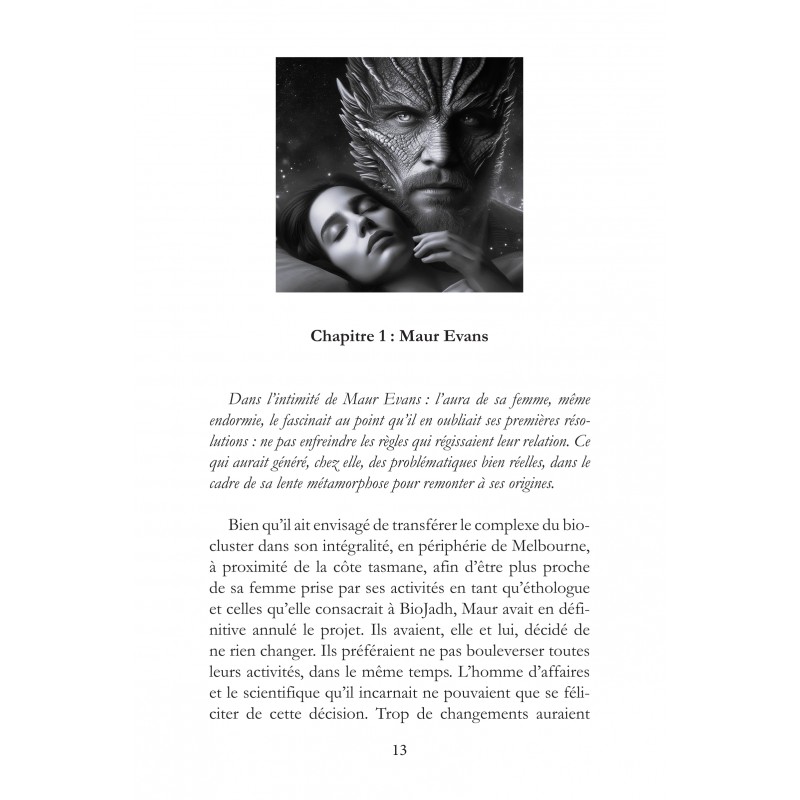 Chapitre 1 : Maur Evans

Dans l'intimité de Maur Evans : l'aura de sa femme, même endormie, le fascinait au point qu'il en oubliait ses premières résolutions : ne pas enfreindre les règles qui régissaient leur relation. Ce qui aurait généré, chez elle, des problématiques bien réelles, dans le cadre de sa lente métamorphose pour remonter à ses origines.

Bien qu'il ait envisagé de transférer le complexe du biocluster dans son intégralité, en périphérie de Melbourne, à proximité de la côte tasmane, afin d'être plus proche de sa femme prise par ses activités en tant qu'éthologue et celles qu'elle consacrait à BioJadh, Maur avait en définitive annulé le projet. Ils avaient, elle et lui, décidé de ne rien changer. Ils préféraient ne pas bouleverser toutes leurs activités, dans le même temps. L'homme d'affaires et le scientifique qu'il incarnait ne pouvaient que se féliciter de cette décision. Trop de changements auraient

13